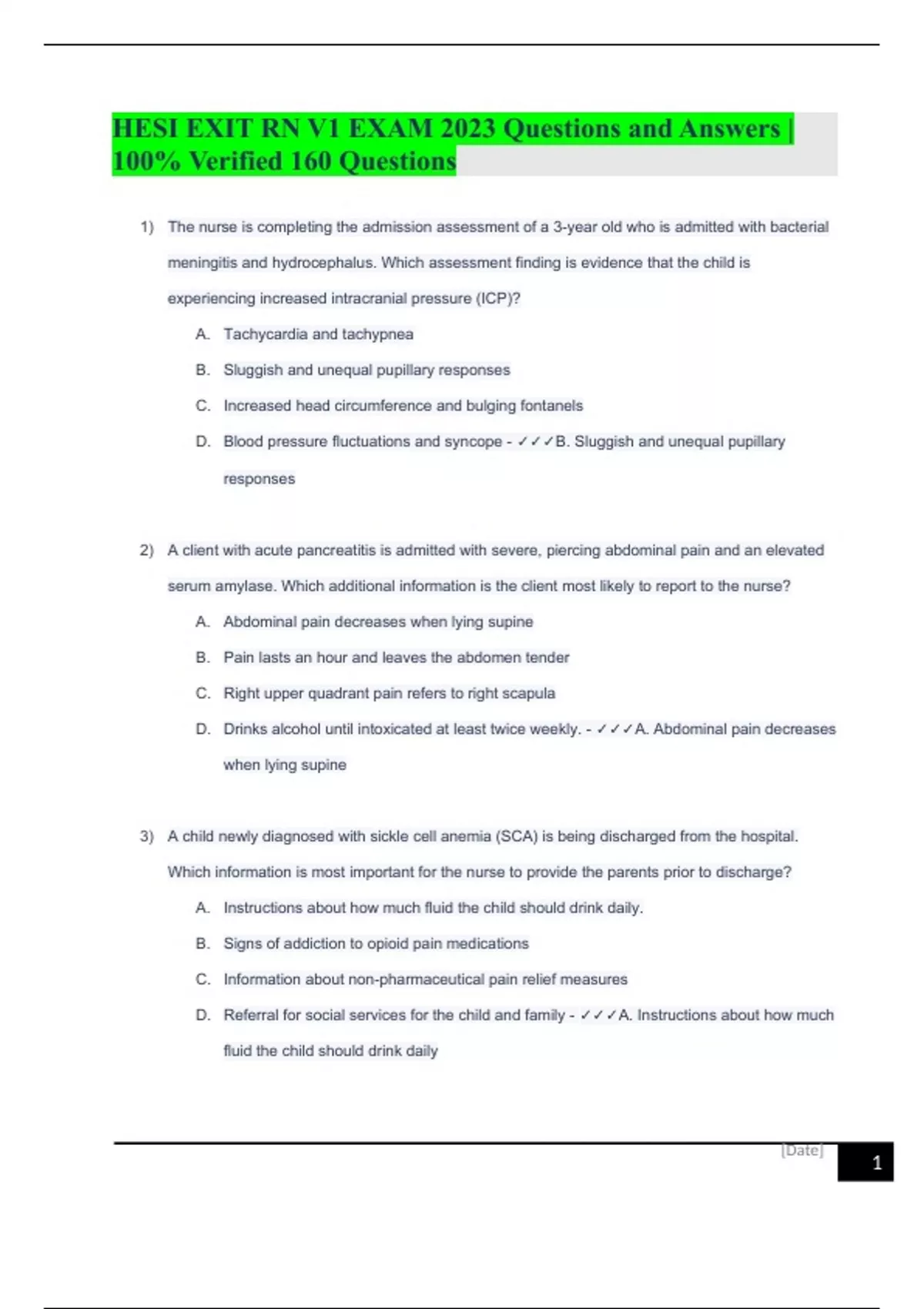 HESI EXIT RN V1 EXAM 2023 Questions and Answers | 100% Verified 160 Questions

1) The nurse is completing the admission assessment of a 3-year old who is admitted with bacterial meningitis and hydrocephalus. Which assessment finding is evidence that the child is experiencing increased intracranial pressure (ICP)?

A. Tachycardia and tachypnea

B. Sluggish and unequal pupillary responses

C. Increased head circumference and bulging fontanels

D. Blood pressure fluctuations and syncope - ✓✓✓B. Sluggish and unequal pupillary responses

2) A client with acute pancreatitis is admitted with severe, piercing abdominal pain and an elevated serum amylase. Which additional information is the client most likely to report to the nurse?

A. Abdominal pain decreases when lying supine

B. Pain lasts an hour and leaves the abdomen tender

C. Right upper quadrant pain refers to right scapula

D. Drinks alcohol until intoxicated at least twice weekly. - ✓✓✓A. Abdominal pain decreases when lying supine

3) A child newly diagnosed with sickle cell anemia (SCA) is being discharged from the hospital. Which information is most important for the nurse to provide the parents prior to discharge?

A. Instructions about how much fluid the child should drink daily.

B. Signs of addiction to opioid pain medications

C. Information about non-pharmaceutical pain relief measures

D. Referral for social services for the child and family - ✓✓✓A. Instructions about how much fluid the child should drink daily

[Date]

1